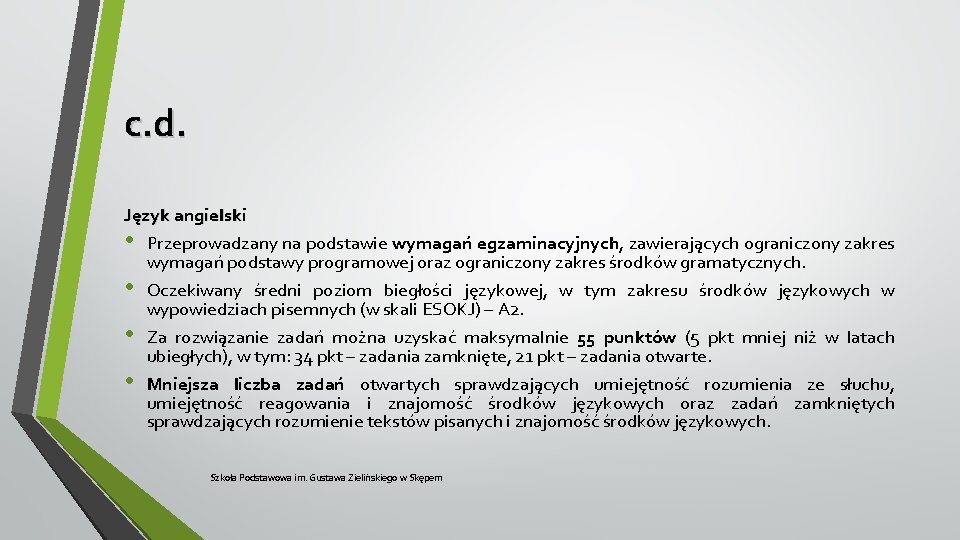 c.d.

Język angielski

• Przeprowadzany na podstawie wymagań egzaminacyjnych, zawierających ograniczony zakres wymagań podstawy programowej oraz ograniczony zakres środków gramatycznych.

• Oczekiwany średni poziom biegłości językowej, w tym zakresu środków językowych w wypowiedziach pisemnych (w skali ESOKJ) – A2.

• Za rozwiązanie zadań można uzyskać maksymalnie 55 punktów (5 pkt mniej niż w latach ubiegłych), w tym: 34 pkt – zadania zamknięte, 21 pkt – zadania otwarte.

• Mniejsza liczba zadań otwartych sprawdzających umiejętność rozumienia ze słuchu, umiejętność reagowania i znajomość środków językowych oraz zadań zamkniętych sprawdzających rozumienie tekstów pisanych i znajomość środków językowych.

Szkoła Podstawowa im. Gustawa Zielińskiego w Skępem